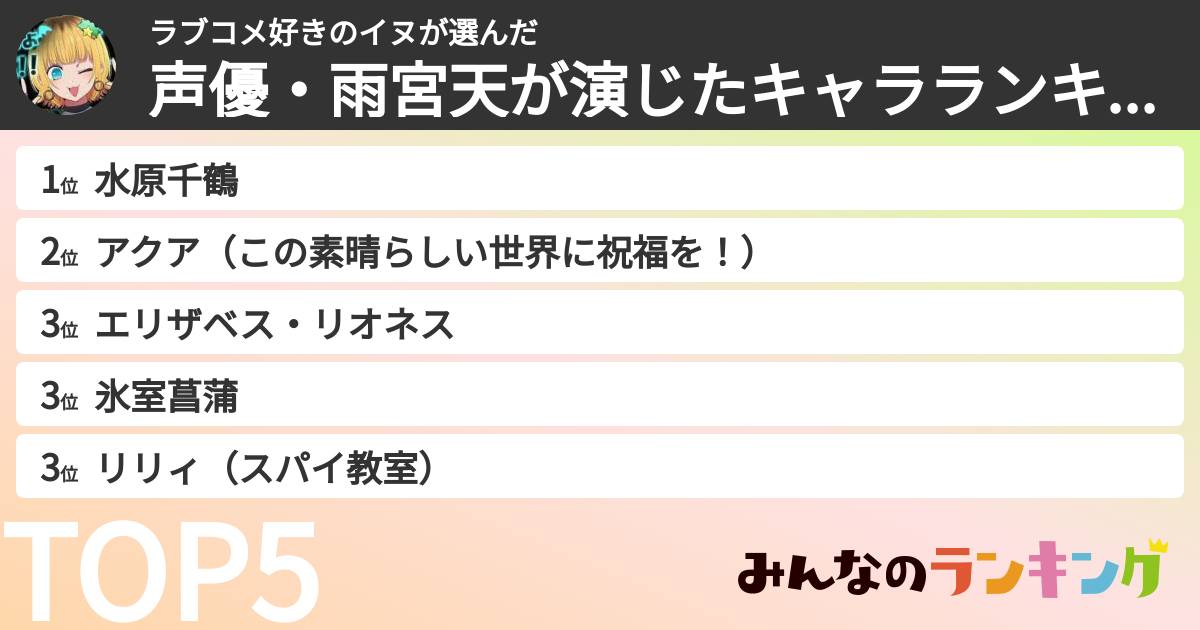 ラブコメ好きのイヌが選んだ
声優・雨宮天が演じたキャラランキ...

1位 水原千鶴
2位 アクア（この素晴らしい世界に祝福を！）
3位 エリザベス・リオネス
3位 氷室菖蒲
3位 リリィ（スパイ教室）

TOP5

みんなのランキング